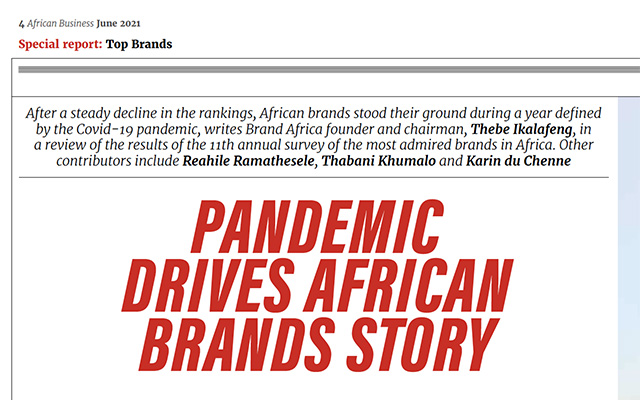 4 African Business June 2021

Special report: Top Brands

After a steady decline in the rankings, African brands stood their ground during a year defined by the Covid-19 pandemic, writes Brand Africa founder and chairman, Thebe Ikalafeng, in a review of the results of the 11th annual survey of the most admired brands in Africa. Other contributors include Reahile Ramathesele, Thabani Khumalo and Karin du Chenne

PANDEMIC
DRIVES AFRICAN
BRANDS STORY